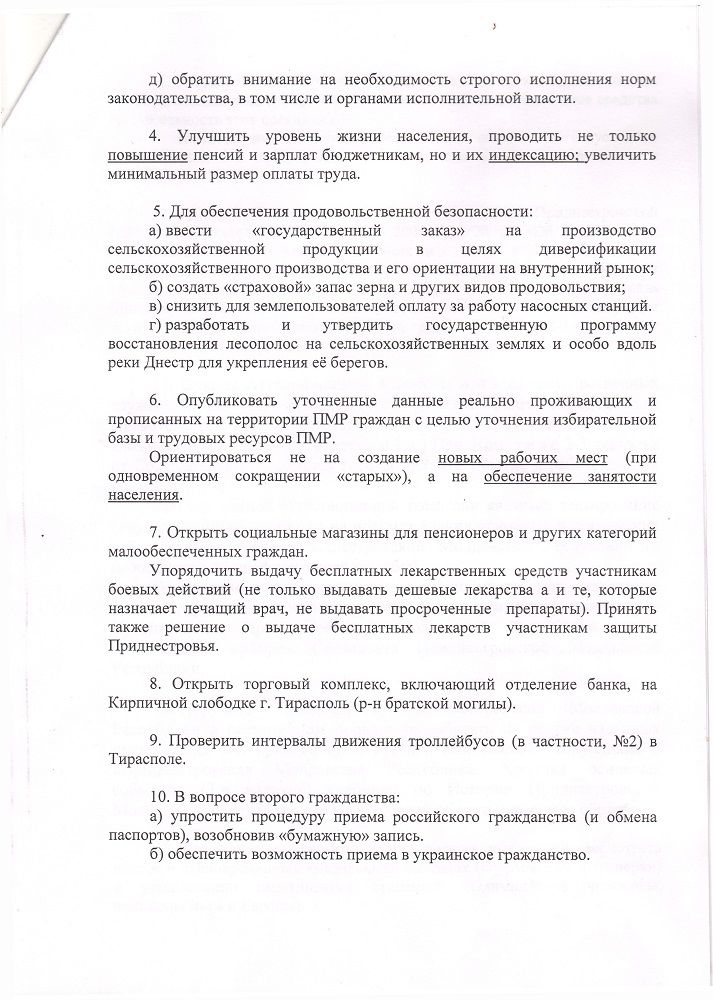 д) обратить внимание на необходимость строгого исполнения норм законодательства, в том числе и органами исполнительной власти.

4. Улучшить уровень жизни населения, проводить не только повышение пенсий и зарплат бюджетникам, но и их индексацию; увеличить минимальный размер оплаты труда.

5. Для обеспечения продовольственной безопасности:
а) ввести «государственный заказ» на производство сельскохозяйственной продукции в целях диверсификации сельскохозяйственного производства и его ориентации на внутренний рынок;
б) создать «страховой» запас зерна и других видов продовольствия;
в) снизить для землепользователей оплату за работу насосных станций.
г) разработать и утвердить государственную программу восстановления лесополос на сельскохозяйственных землях и особо вдоль реки Днестр для укрепления её берегов.

6. Опубликовать уточненные данные реально проживающих и прописанных на территории ПМР граждан с целью уточнения избирательной базы и трудовых ресурсов ПМР.
Ориентироваться не на создание новых рабочих мест (при одновременном сокращении «старых»), а на обеспечение занятости населения.

7. Открыть социальные магазины для пенсионеров и других категорий малообеспеченных граждан.
Упорядочить выдачу бесплатных лекарственных средств участникам боевых действий (не только выдавать дешевые лекарства а и те, которые назначает лечащий врач, не выдавать просроченные препараты). Принять также решение о выдаче бесплатных лекарств участникам защиты Приднестровья.

8. Открыть торговый комплекс, включающий отделение банка, на Кирпичной слободке г. Тирасполь (р-н братской могилы).

9. Проверить интервалы движения троллейбусов (в частности, №2) в Тирасполе.

10. В вопросе второго гражданства:
а) упростить процедуру приема российского гражданства (и обмена паспортов), возобновив «бумажную» запись.
б) обеспечить возможность приема в украинское гражданство.